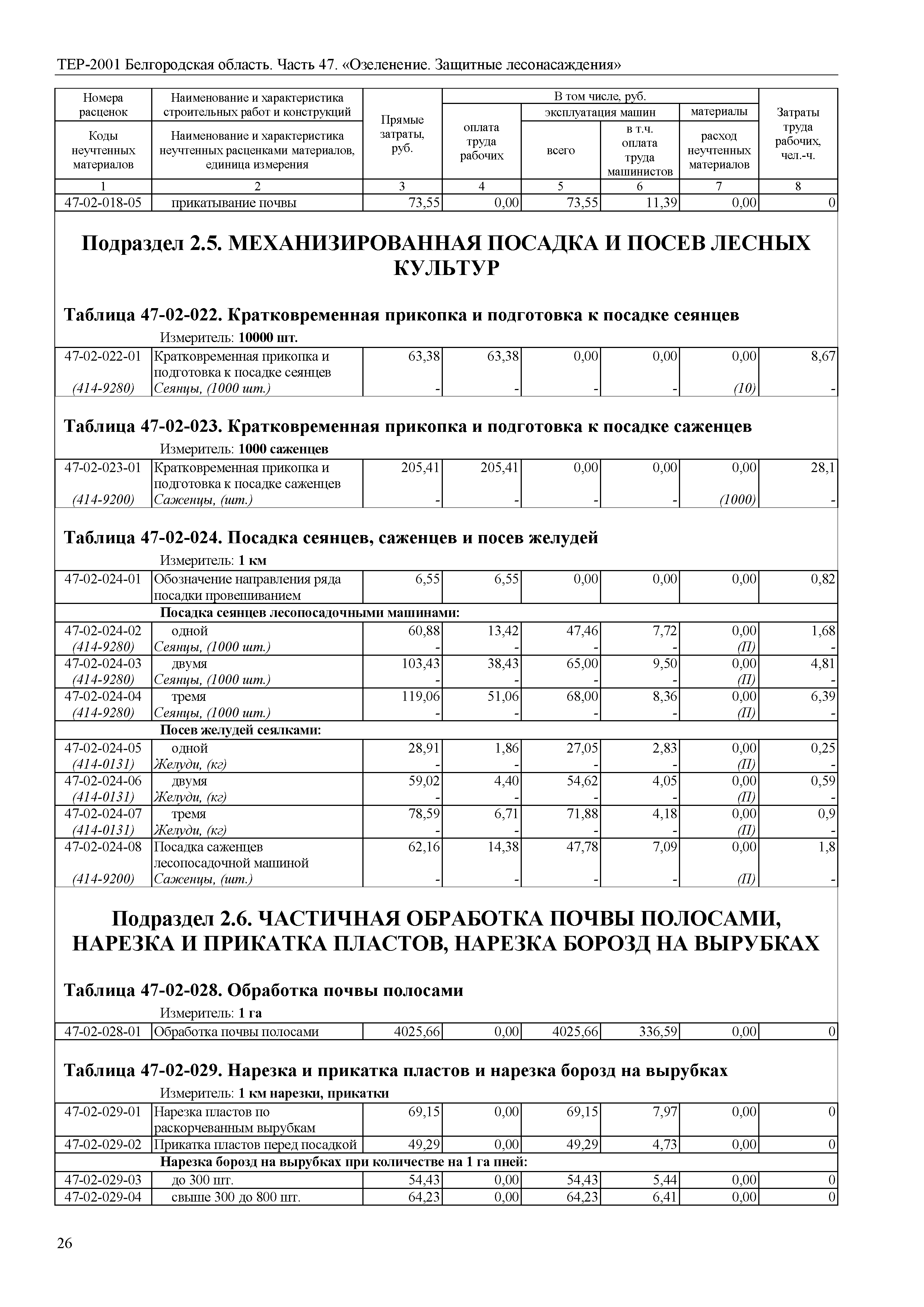 ТЕР-2001 Белгородская область. Часть 47. «Озеленение. Защитные лесонасаждения»

| Номера расценок / Коды неучтенных материалов | Наименование и характеристика строительных работ и конструкций / Наименование и характеристика неучтенных расценками материалов, единица измерения | Прямые затраты, руб. | В том числе, руб.: оплата труда рабочих | эксплуатация машин: всего | эксплуатация машин: в т.ч. оплата труда машинистов | материалы: расход неучтенных материалов | Затраты труда рабочих, чел.-ч. |
|---|---|---|---|---|---|---|---|
| 1 | 2 | 3 | 4 | 5 | 6 | 7 | 8 |
| 47-02-018-05 | прикатывание почвы | 73,55 | 0,00 | 73,55 | 11,39 | 0,00 | 0 |

Подраздел 2.5. МЕХАНИЗИРОВАННАЯ ПОСАДКА И ПОСЕВ ЛЕСНЫХ КУЛЬТУР

Таблица 47-02-022. Кратковременная прикопка и подготовка к посадке сеянцев

Измеритель: 10000 шт.

| | | | | | | | |
|---|---|---|---|---|---|---|---|
| 47-02-022-01 | Кратковременная прикопка и подготовка к посадке сеянцев | 63,38 | 63,38 | 0,00 | 0,00 | 0,00 | 8,67 |
| (414-9280) | Сеянцы, (1000 шт.) | - | - | - | - | (10) | - |

Таблица 47-02-023. Кратковременная прикопка и подготовка к посадке саженцев

Измеритель: 1000 саженцев

| | | | | | | | |
|---|---|---|---|---|---|---|---|
| 47-02-023-01 | Кратковременная прикопка и подготовка к посадке саженцев | 205,41 | 205,41 | 0,00 | 0,00 | 0,00 | 28,1 |
| (414-9200) | Саженцы, (шт.) | - | - | - | - | (1000) | - |

Таблица 47-02-024. Посадка сеянцев, саженцев и посев желудей

Измеритель: 1 км

| | | | | | | | |
|---|---|---|---|---|---|---|---|
| 47-02-024-01 | Обозначение направления ряда посадки провешиванием | 6,55 | 6,55 | 0,00 | 0,00 | 0,00 | 0,82 |
| | Посадка сеянцев лесопосадочными машинами: | | | | | | |
| 47-02-024-02 | одной | 60,88 | 13,42 | 47,46 | 7,72 | 0,00 | 1,68 |
| (414-9280) | Сеянцы, (1000 шт.) | - | - | - | - | (П) | - |
| 47-02-024-03 | двумя | 103,43 | 38,43 | 65,00 | 9,50 | 0,00 | 4,81 |
| (414-9280) | Сеянцы, (1000 шт.) | - | - | - | - | (П) | - |
| 47-02-024-04 | тремя | 119,06 | 51,06 | 68,00 | 8,36 | 0,00 | 6,39 |
| (414-9280) | Сеянцы, (1000 шт.) | - | - | - | - | (П) | - |
| | Посев желудей сеялками: | | | | | | |
| 47-02-024-05 | одной | 28,91 | 1,86 | 27,05 | 2,83 | 0,00 | 0,25 |
| (414-0131) | Желуди, (кг) | - | - | - | - | (П) | - |
| 47-02-024-06 | двумя | 59,02 | 4,40 | 54,62 | 4,05 | 0,00 | 0,59 |
| (414-0131) | Желуди, (кг) | - | - | - | - | (П) | - |
| 47-02-024-07 | тремя | 78,59 | 6,71 | 71,88 | 4,18 | 0,00 | 0,9 |
| (414-0131) | Желуди, (кг) | - | - | - | - | (П) | - |
| 47-02-024-08 | Посадка саженцев лесопосадочной машиной | 62,16 | 14,38 | 47,78 | 7,09 | 0,00 | 1,8 |
| (414-9200) | Саженцы, (шт.) | - | - | - | - | (П) | - |

Подраздел 2.6. ЧАСТИЧНАЯ ОБРАБОТКА ПОЧВЫ ПОЛОСАМИ, НАРЕЗКА И ПРИКАТКА ПЛАСТОВ, НАРЕЗКА БОРОЗД НА ВЫРУБКАХ

Таблица 47-02-028. Обработка почвы полосами

Измеритель: 1 га

| | | | | | | | |
|---|---|---|---|---|---|---|---|
| 47-02-028-01 | Обработка почвы полосами | 4025,66 | 0,00 | 4025,66 | 336,59 | 0,00 | 0 |

Таблица 47-02-029. Нарезка и прикатка пластов и нарезка борозд на вырубках

Измеритель: 1 км нарезки, прикатки

| | | | | | | | |
|---|---|---|---|---|---|---|---|
| 47-02-029-01 | Нарезка пластов по раскорчеванным вырубкам | 69,15 | 0,00 | 69,15 | 7,97 | 0,00 | 0 |
| 47-02-029-02 | Прикатка пластов перед посадкой | 49,29 | 0,00 | 49,29 | 4,73 | 0,00 | 0 |
| | Нарезка борозд на вырубках при количестве на 1 га пней: | | | | | | |
| 47-02-029-03 | до 300 шт. | 54,43 | 0,00 | 54,43 | 5,44 | 0,00 | 0 |
| 47-02-029-04 | свыше 300 до 800 шт. | 64,23 | 0,00 | 64,23 | 6,41 | 0,00 | 0 |

26